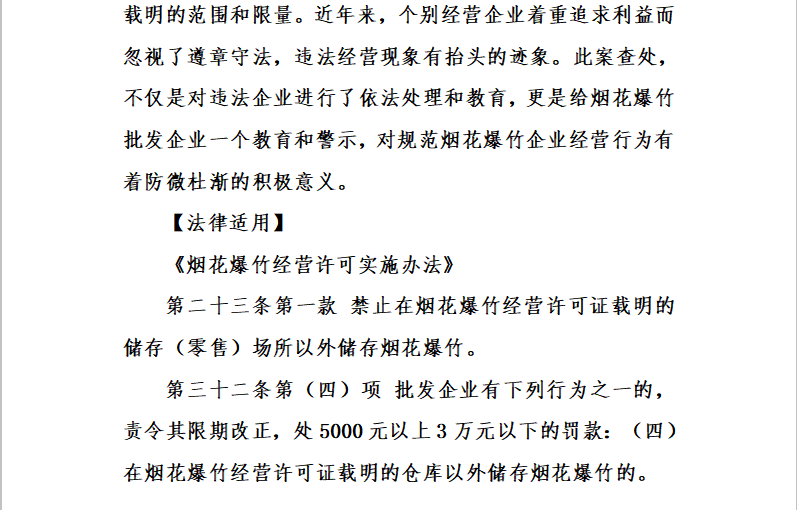 载明的范围和限量。近年来，个别经营企业着重追求利益而忽视了遵章守法，违法经营现象有抬头的迹象。此案查处，不仅是对违法企业进行了依法处理和教育，更是给烟花爆竹批发企业一个教育和警示，对规范烟花爆竹企业经营行为有着防微杜渐的积极意义。

【法律适用】

《烟花爆竹经营许可实施办法》

第二十三条第一款 禁止在烟花爆竹经营许可证载明的储存（零售）场所以外储存烟花爆竹。

第三十二条第（四）项 批发企业有下列行为之一的，责令其限期改正，处 5000 元以上 3 万元以下的罚款：（四）在烟花爆竹经营许可证载明的仓库以外储存烟花爆竹的。